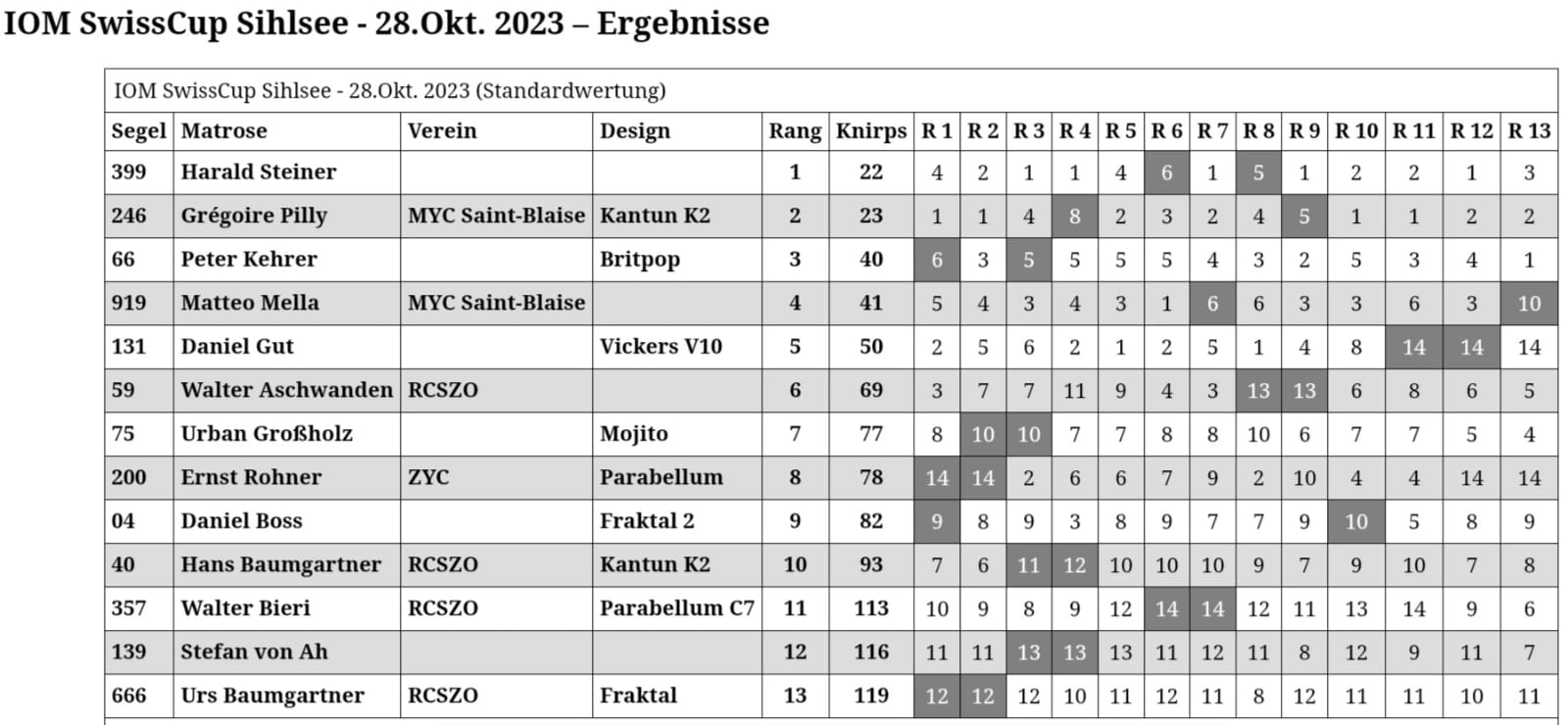 IOM SwissCup Sihlsee - 28.Okt. 2023 – Ergebnisse

IOM SwissCup Sihlsee - 28.Okt. 2023 (Standardwertung)

| Segel | Matrose | Verein | Design | Rang | Knirps | R 1 | R 2 | R 3 | R 4 | R 5 | R 6 | R 7 | R 8 | R 9 | R 10 | R 11 | R 12 | R 13 |
|---|---|---|---|---|---|---|---|---|---|---|---|---|---|---|---|---|---|---|
| 399 | Harald Steiner | | | 1 | 22 | 4 | 2 | 1 | 1 | 4 | 6 | 1 | 5 | 1 | 2 | 2 | 1 | 3 |
| 246 | Grégoire Pilly | MYC Saint-Blaise | Kantun K2 | 2 | 23 | 1 | 1 | 4 | 8 | 2 | 3 | 2 | 4 | 5 | 1 | 1 | 2 | 2 |
| 66 | Peter Kehrer | | Britpop | 3 | 40 | 6 | 3 | 5 | 5 | 5 | 5 | 4 | 3 | 2 | 5 | 3 | 4 | 1 |
| 919 | Matteo Mella | MYC Saint-Blaise | | 4 | 41 | 5 | 4 | 3 | 4 | 3 | 1 | 6 | 6 | 3 | 3 | 6 | 3 | 10 |
| 131 | Daniel Gut | | Vickers V10 | 5 | 50 | 2 | 5 | 6 | 2 | 1 | 2 | 5 | 1 | 4 | 8 | 14 | 14 | 14 |
| 59 | Walter Aschwanden | RCSZO | | 6 | 69 | 3 | 7 | 7 | 11 | 9 | 4 | 3 | 13 | 13 | 6 | 8 | 6 | 5 |
| 75 | Urban Großholz | | Mojito | 7 | 77 | 8 | 10 | 10 | 7 | 7 | 8 | 8 | 10 | 6 | 7 | 7 | 5 | 4 |
| 200 | Ernst Rohner | ZYC | Parabellum | 8 | 78 | 14 | 14 | 2 | 6 | 6 | 7 | 9 | 2 | 10 | 4 | 4 | 14 | 14 |
| 04 | Daniel Boss | | Fraktal 2 | 9 | 82 | 9 | 8 | 9 | 3 | 8 | 9 | 7 | 7 | 9 | 10 | 5 | 8 | 9 |
| 40 | Hans Baumgartner | RCSZO | Kantun K2 | 10 | 93 | 7 | 6 | 11 | 12 | 10 | 10 | 10 | 9 | 7 | 9 | 10 | 7 | 8 |
| 357 | Walter Bieri | RCSZO | Parabellum C7 | 11 | 113 | 10 | 9 | 8 | 9 | 12 | 14 | 14 | 12 | 11 | 13 | 14 | 9 | 6 |
| 139 | Stefan von Ah | | | 12 | 116 | 11 | 11 | 13 | 13 | 13 | 11 | 12 | 11 | 8 | 12 | 9 | 11 | 7 |
| 666 | Urs Baumgartner | RCSZO | Fraktal | 13 | 119 | 12 | 12 | 12 | 10 | 11 | 12 | 11 | 8 | 12 | 11 | 11 | 10 | 11 |